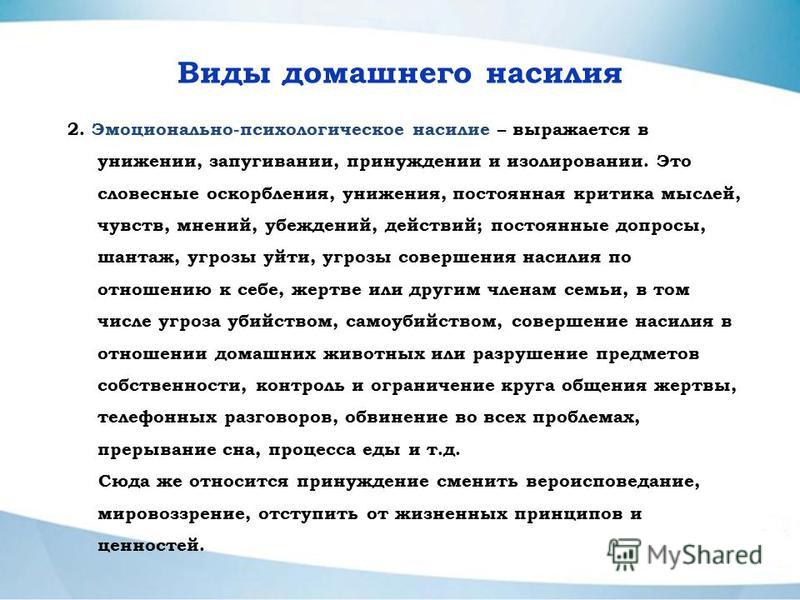 Виды домашнего насилия

2. Эмоционально-психологическое насилие – выражается в унижении, запугивании, принуждении и изолировании. Это словесные оскорбления, унижения, постоянная критика мыслей, чувств, мнений, убеждений, действий; постоянные допросы, шантаж, угрозы уйти, угрозы совершения насилия по отношению к себе, жертве или другим членам семьи, в том числе угроза убийством, самоубийством, совершение насилия в отношении домашних животных или разрушение предметов собственности, контроль и ограничение круга общения жертвы, телефонных разговоров, обвинение во всех проблемах, прерывание сна, процесса еды и т.д.

Сюда же относится принуждение сменить вероисповедание, мировоззрение, отступить от жизненных принципов и ценностей.

MyShared